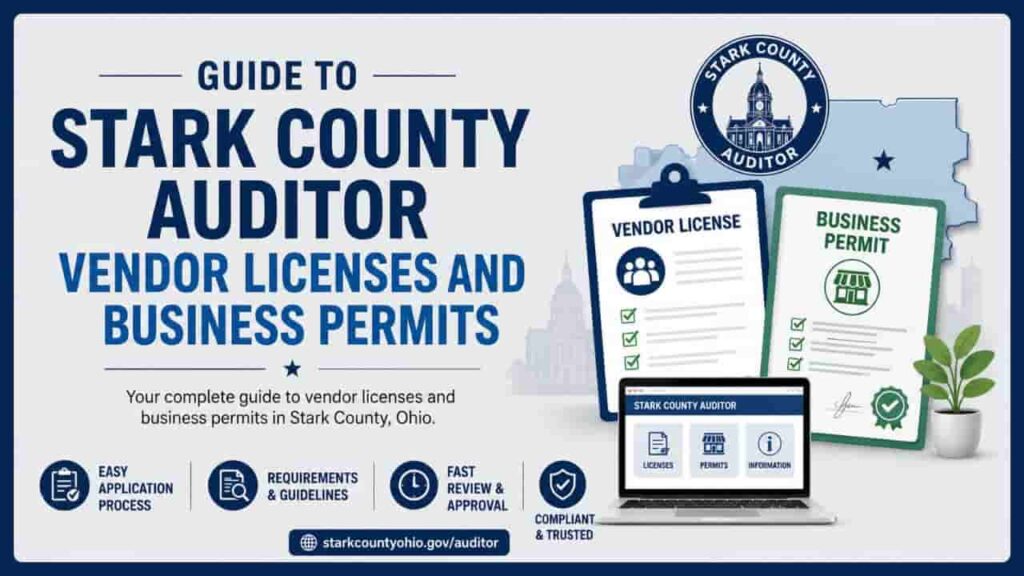 GUIDE TO
STARK COUNTY AUDITOR
VENDOR LICENSES AND BUSINESS PERMITS

Your complete guide to vendor licenses and business permits in Stark County, Ohio.

EASY APPLICATION PROCESS

REQUIREMENTS & GUIDELINES

FAST REVIEW & APPROVAL

COMPLIANT & TRUSTED

starkcountyohio.gov/auditor

STARK COUNTY AUDITOR

VENDOR LICENSE

BUSINESS PERMIT

STARK COUNTY AUDITOR
LICENSES
PERMITS
INFORMATION